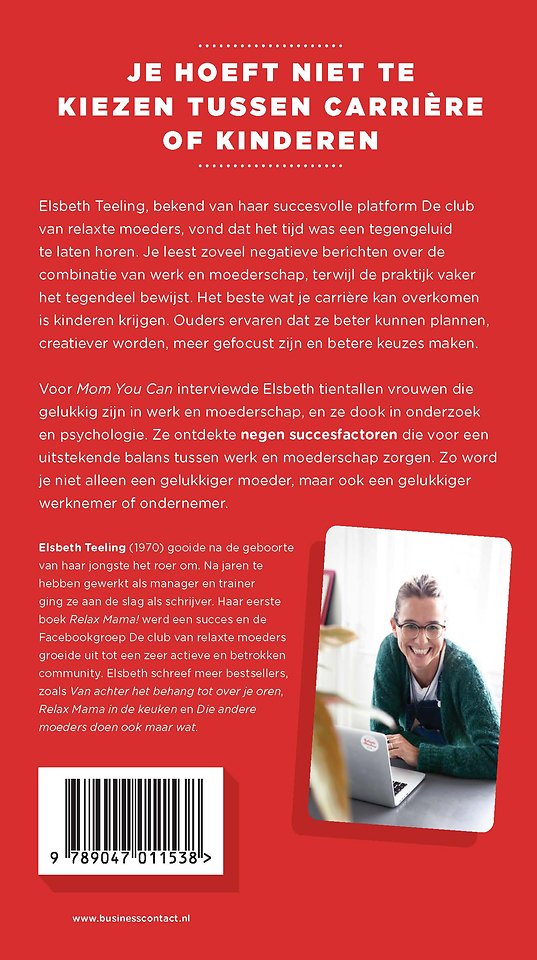 JE HOEFT NIET TE KIEZEN TUSSEN CARRIÈRE OF KINDEREN

Elsbeth Teeling, bekend van haar succesvolle platform De club van relaxte moeders, vond dat het tijd was een tegengeluid te laten horen. Je leest zoveel negatieve berichten over de combinatie van werk en moederschap, terwijl de praktijk vaker het tegendeel bewijst. Het beste wat je carrière kan overkomen is kinderen krijgen. Ouders ervaren dat ze beter kunnen plannen, creatiever worden, meer gefocust zijn en betere keuzes maken.

Voor Mom You Can interviewde Elsbeth tientallen vrouwen die gelukkig zijn in werk en moederschap, en ze dook in onderzoek en psychologie. Ze ontdekte negen succesfactoren die voor een uitstekende balans tussen werk en moederschap zorgen. Zo word je niet alleen een gelukkiger moeder, maar ook een gelukkiger werknemer of ondernemer.

Elsbeth Teeling (1970) gooide na de geboorte van haar jongste het roer om. Na jaren te hebben gewerkt als manager en trainer ging ze aan de slag als schrijver. Haar eerste boek Relax Mama! werd een succes en de Facebookgroep De club van relaxte moeders groeide uit tot een zeer actieve en betrokken community. Elsbeth schreef meer bestsellers, zoals Van achter het behang tot over je oren, Relax Mama in de keuken en Die andere moeders doen ook maar wat.

9 789047 011538 >

www.businesscontact.nl